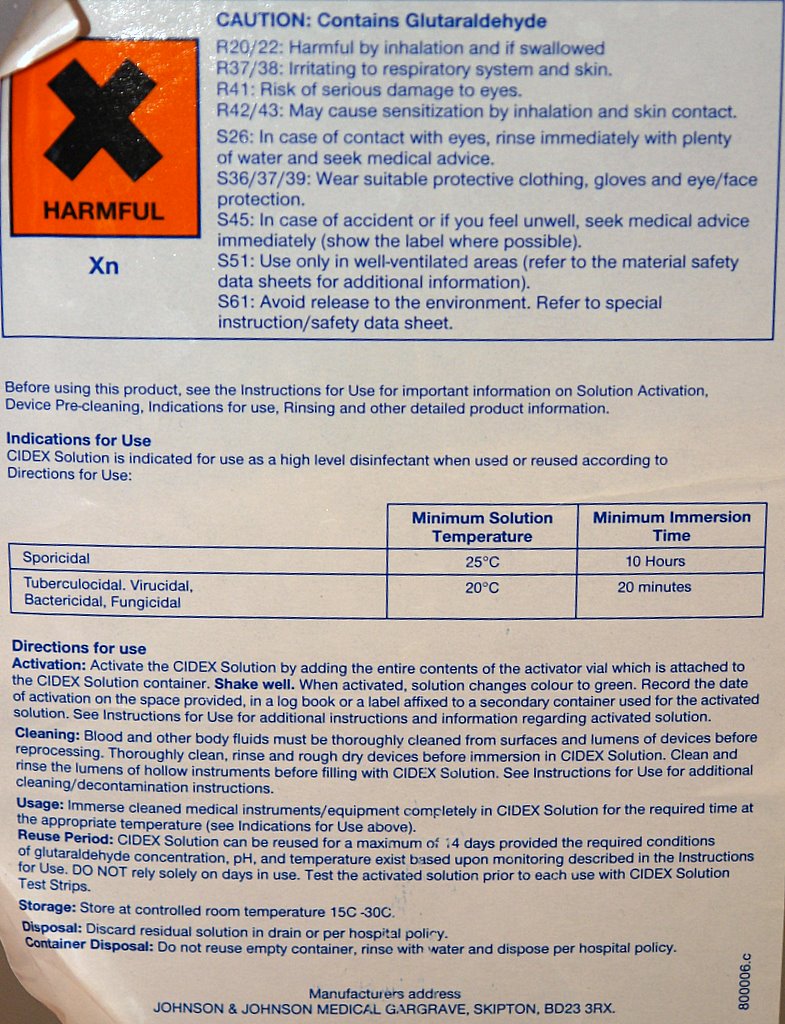 HARMFUL

Xn

CAUTION: Contains Glutaraldehyde

R20/22: Harmful by inhalation and if swallowed
R37/38: Irritating to respiratory system and skin.
R41: Risk of serious damage to eyes.
R42/43: May cause sensitization by inhalation and skin contact.
S26: In case of contact with eyes, rinse immediately with plenty of water and seek medical advice.
S36/37/39: Wear suitable protective clothing, gloves and eye/face protection.
S45: In case of accident or if you feel unwell, seek medical advice immediately (show the label where possible).
S51: Use only in well-ventilated areas (refer to the material safety data sheets for additional information).
S61: Avoid release to the environment. Refer to special instruction/safety data sheet.

Before using this product, see the Instructions for Use for important information on Solution Activation, Device Pre-cleaning, Indications for use, Rinsing and other detailed product information.

Indications for Use
CIDEX Solution is indicated for use as a high level disinfectant when used or reused according to Directions for Use:

| | Minimum Solution Temperature | Minimum Immersion Time |
|---|---|---|
| Sporicidal | 25°C | 10 Hours |
| Tuberculocidal. Virucidal, Bactericidal, Fungicidal | 20°C | 20 minutes |

Directions for use
Activation: Activate the CIDEX Solution by adding the entire contents of the activator vial which is attached to the CIDEX Solution container. Shake well. When activated, solution changes colour to green. Record the date of activation on the space provided, in a log book or a label affixed to a secondary container used for the activated solution. See Instructions for Use for additional instructions and information regarding activated solution.
Cleaning: Blood and other body fluids must be thoroughly cleaned from surfaces and lumens of devices before reprocessing. Thoroughly clean, rinse and rough dry devices before immersion in CIDEX Solution. Clean and rinse the lumens of hollow instruments before filling with CIDEX Solution. See Instructions for Use for additional cleaning/decontamination instructions.
Usage: Immerse cleaned medical instruments/equipment completely in CIDEX Solution for the required time at the appropriate temperature (see Indications for Use above).
Reuse Period: CIDEX Solution can be reused for a maximum of 14 days provided the required conditions of glutaraldehyde concentration, pH, and temperature exist based upon monitoring described in the Instructions for Use. DO NOT rely solely on days in use. Test the activated solution prior to each use with CIDEX Solution Test Strips.
Storage: Store at controlled room temperature 15C -30C.
Disposal: Discard residual solution in drain or per hospital policy.
Container Disposal: Do not reuse empty container, rinse with water and dispose per hospital policy.

Manufacturers address
JOHNSON & JOHNSON MEDICAL GARGRAVE, SKIPTON, BD23 3RX.

800006.c